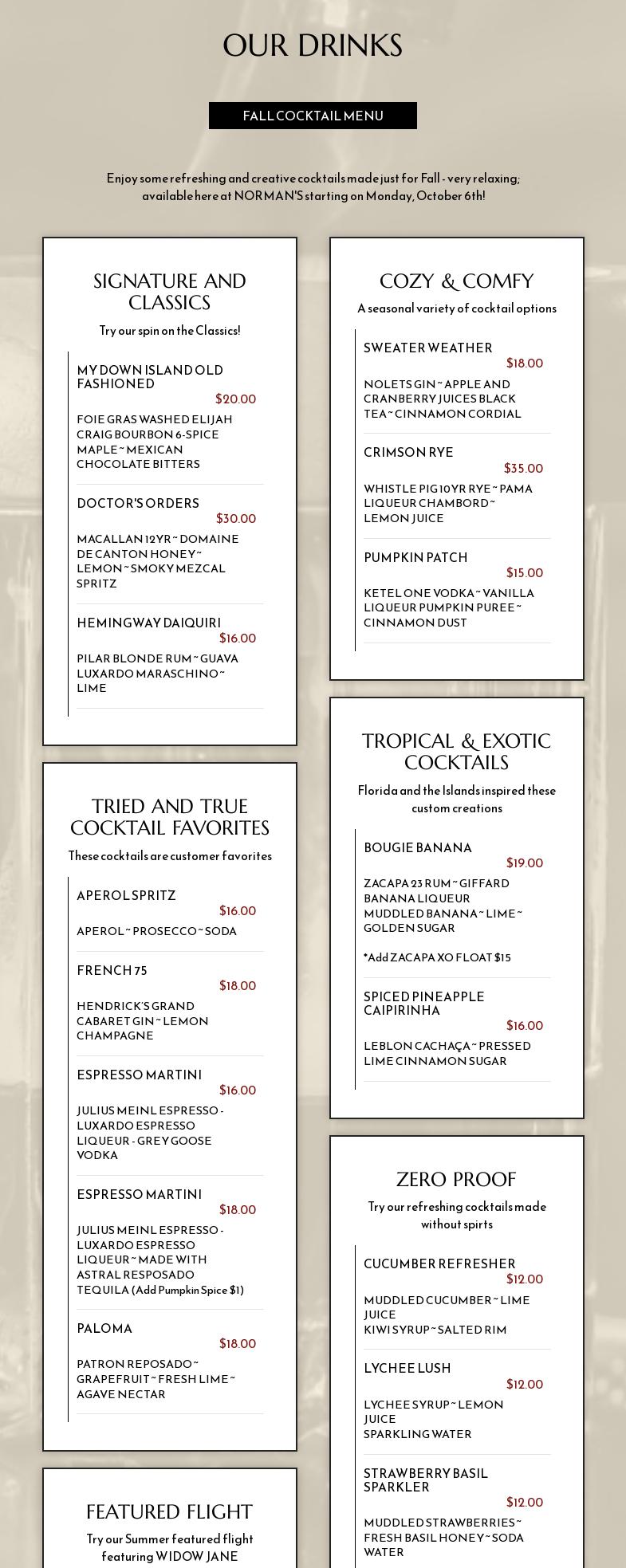 OUR DRINKS

FALL COCKTAIL MENU

Enjoy some refreshing and creative cocktails made just for Fall - very relaxing; available here at NORMAN'S starting on Monday, October 6th!

SIGNATURE AND CLASSICS

Try our spin on the Classics!

MY DOWN ISLAND OLD FASHIONED
$20.00
FOIE GRAS WASHED ELIJAH CRAIG BOURBON 6-SPICE MAPLE ~ MEXICAN CHOCOLATE BITTERS

DOCTOR'S ORDERS
$30.00
MACALLAN 12YR ~ DOMAINE DE CANTON HONEY ~ LEMON ~ SMOKY MEZCAL SPRITZ

HEMINGWAY DAIQUIRI
$16.00
PILAR BLONDE RUM ~ GUAVA LUXARDO MARASCHINO ~ LIME

TRIED AND TRUE COCKTAIL FAVORITES

These cocktails are customer favorites

APEROL SPRITZ
$16.00
APEROL ~ PROSECCO ~ SODA

FRENCH 75
$18.00
HENDRICK'S GRAND CABARET GIN ~ LEMON CHAMPAGNE

ESPRESSO MARTINI
$16.00
JULIUS MEINL ESPRESSO - LUXARDO ESPRESSO LIQUEUR - GREY GOOSE VODKA

ESPRESSO MARTINI
$18.00
JULIUS MEINL ESPRESSO - LUXARDO ESPRESSO LIQUEUR ~ MADE WITH ASTRAL RESPOSADO TEQUILA (Add Pumpkin Spice $1)

PALOMA
$18.00
PATRON REPOSADO ~ GRAPEFRUIT ~ FRESH LIME ~ AGAVE NECTAR

FEATURED FLIGHT

Try our Summer featured flight featuring WIDOW JANE

COZY & COMFY

A seasonal variety of cocktail options

SWEATER WEATHER
$18.00
NOLETS GIN ~ APPLE AND CRANBERRY JUICES BLACK TEA ~ CINNAMON CORDIAL

CRIMSON RYE
$35.00
WHISTLE PIG 10YR RYE ~ PAMA LIQUEUR CHAMBORD ~ LEMON JUICE

PUMPKIN PATCH
$15.00
KETEL ONE VODKA ~ VANILLA LIQUEUR PUMPKIN PUREE ~ CINNAMON DUST

TROPICAL & EXOTIC COCKTAILS

Florida and the Islands inspired these custom creations

BOUGIE BANANA
$19.00
ZACAPA 23 RUM ~ GIFFARD BANANA LIQUEUR MUDDLED BANANA ~ LIME ~ GOLDEN SUGAR

*Add ZACAPA XO FLOAT $15

SPICED PINEAPPLE CAIPIRINHA
$16.00
LEBLON CACHAÇA ~ PRESSED LIME CINNAMON SUGAR

ZERO PROOF

Try our refreshing cocktails made without spirts

CUCUMBER REFRESHER
$12.00
MUDDLED CUCUMBER ~ LIME JUICE KIWI SYRUP ~ SALTED RIM

LYCHEE LUSH
$12.00
LYCHEE SYRUP ~ LEMON JUICE SPARKLING WATER

STRAWBERRY BASIL SPARKLER
$12.00
MUDDLED STRAWBERRIES ~ FRESH BASIL HONEY ~ SODA WATER